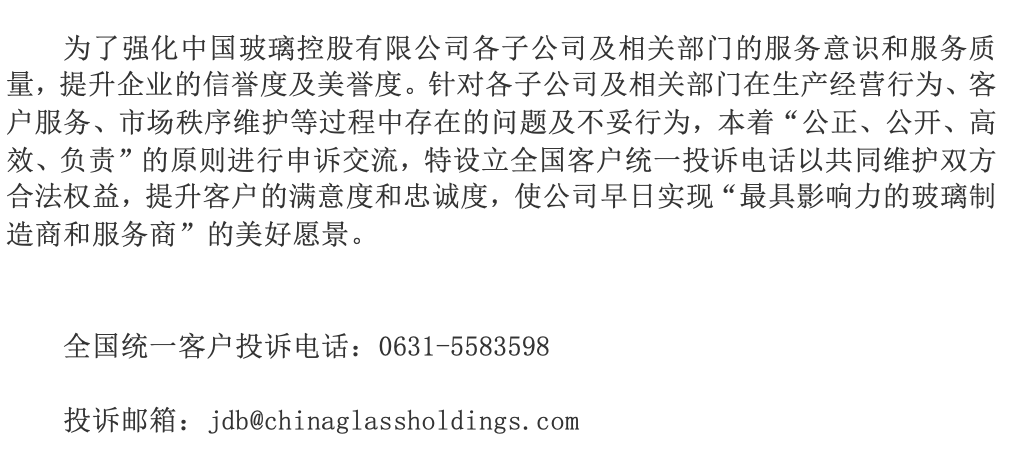 为了强化中国玻璃控股有限公司各子公司及相关部门的服务意识和服务质量，提升企业的信誉度及美誉度。针对各子公司及相关部门在生产经营行为、客户服务、市场秩序维护等过程中存在的问题及不妥行为，本着“公正、公开、高效、负责”的原则进行申诉交流，特设立全国客户统一投诉电话以共同维护双方合法权益，提升客户的满意度和忠诚度，使公司早日实现“最具影响力的玻璃制造商和服务商”的美好愿景。

全国统一客户投诉电话：0631-5583598

投诉邮箱：jdb@chinaglassholdings.com